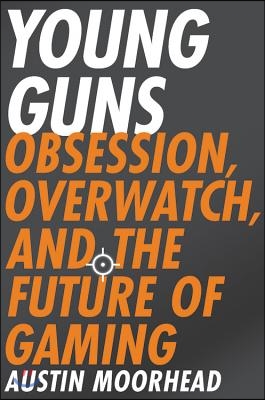 YOUNG GUNS

OBSESSION, OVERWATCH, AND THE FUTURE OF GAMING

AUSTIN MOORHEAD